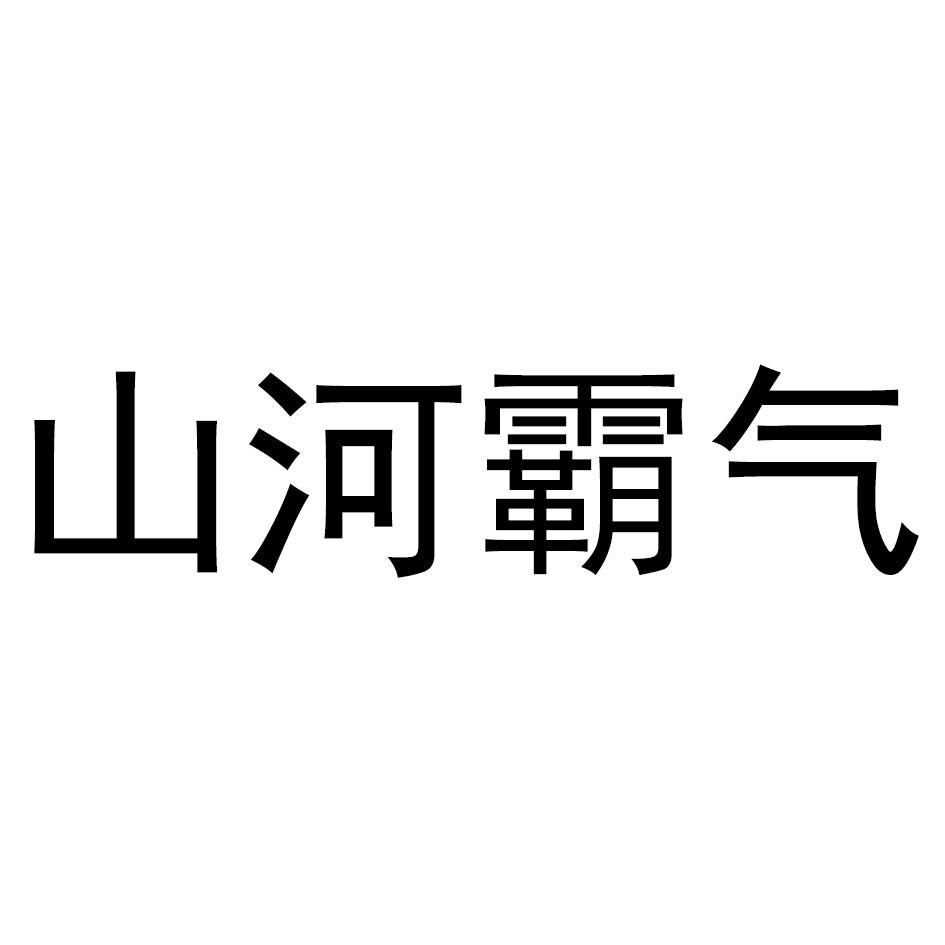 山河霸气